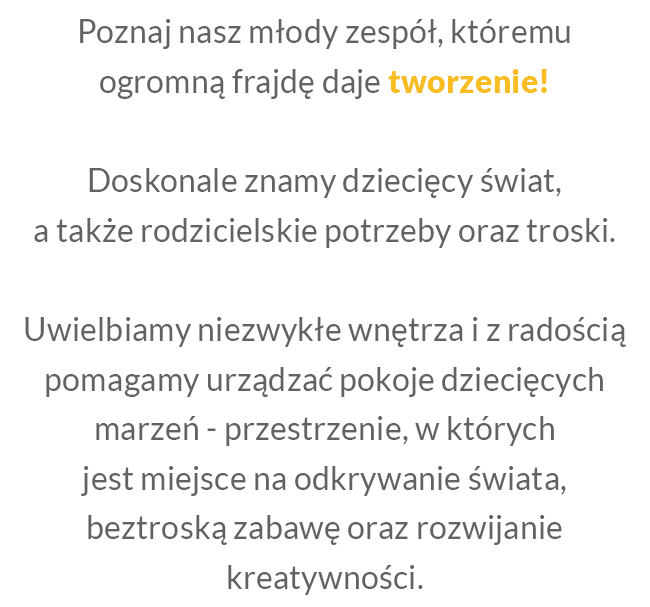 Poznaj nasz młody zespół, któremu ogromną frajdę daje tworzenie!

Doskonale znamy dziecięcy świat, a także rodzicielskie potrzeby oraz troski.

Uwielbiamy niezwykłe wnętrza i z radością pomagamy urządzać pokoje dziecięcych marzeń - przestrzenie, w których jest miejsce na odkrywanie świata, beztroską zabawę oraz rozwijanie kreatywności.